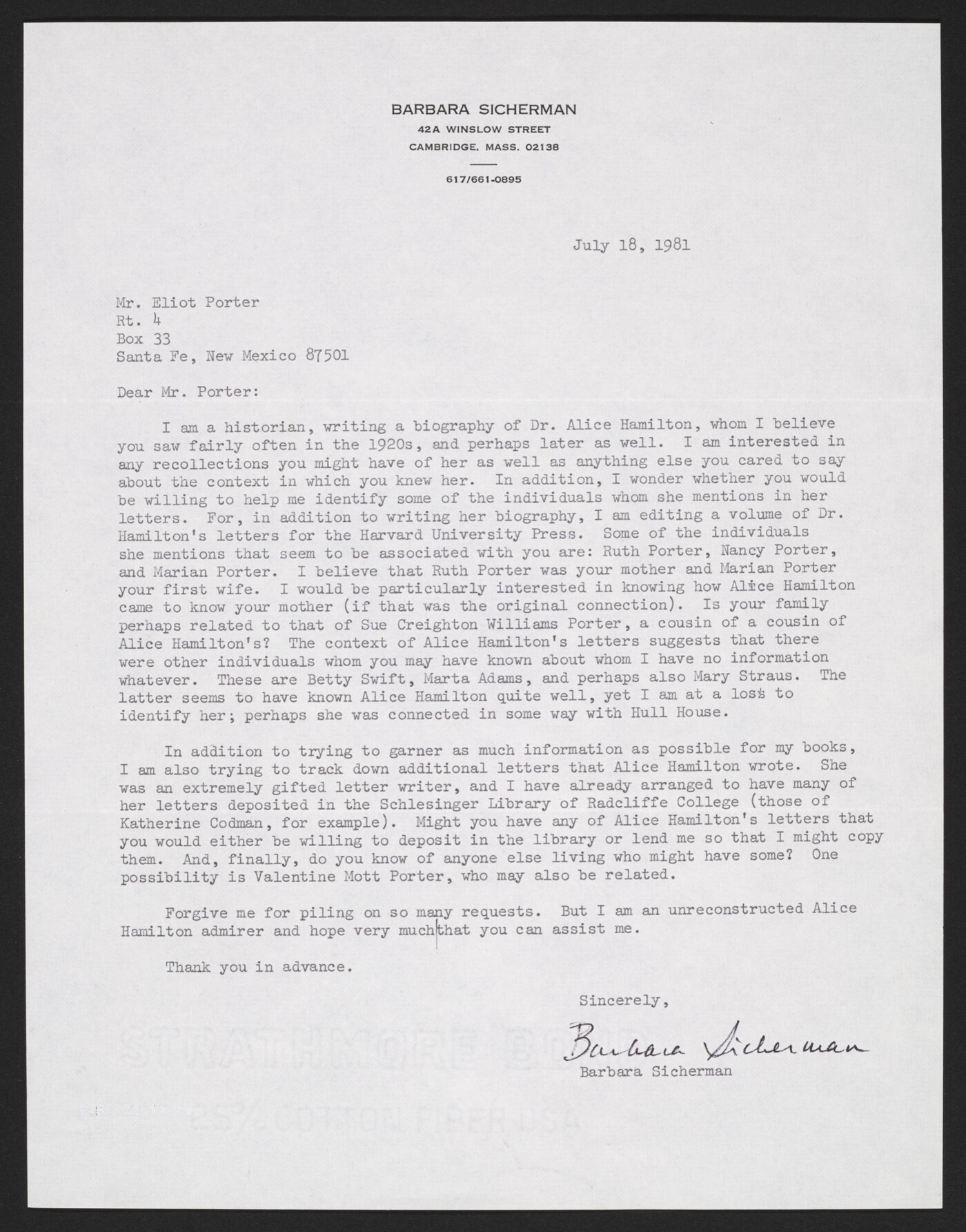 BARBARA SICHERMAN
42A WINSLOW STREET
CAMBRIDGE, MASS. 02138

617/661-0895

July 18, 1981

Mr. Eliot Porter
Rt. 4
Box 33
Santa Fe, New Mexico 87501

Dear Mr. Porter:

I am a historian, writing a biography of Dr. Alice Hamilton, whom I believe you saw fairly often in the 1920s, and perhaps later as well. I am interested in any recollections you might have of her as well as anything else you cared to say about the context in which you knew her. In addition, I wonder whether you would be willing to help me identify some of the individuals whom she mentions in her letters. For, in addition to writing her biography, I am editing a volume of Dr. Hamilton's letters for the Harvard University Press. Some of the individuals she mentions that seem to be associated with you are: Ruth Porter, Nancy Porter, and Marian Porter. I believe that Ruth Porter was your mother and Marian Porter your first wife. I would be particularly interested in knowing how Alice Hamilton came to know your mother (if that was the original connection). Is your family perhaps related to that of Sue Creighton Williams Porter, a cousin of a cousin of Alice Hamilton's? The context of Alice Hamilton's letters suggests that there were other individuals whom you may have known about whom I have no information whatever. These are Betty Swift, Marta Adams, and perhaps also Mary Straus. The latter seems to have known Alice Hamilton quite well, yet I am at a loss to identify her; perhaps she was connected in some way with Hull House.

In addition to trying to garner as much information as possible for my books, I am also trying to track down additional letters that Alice Hamilton wrote. She was an extremely gifted letter writer, and I have already arranged to have many of her letters deposited in the Schlesinger Library of Radcliffe College (those of Katherine Codman, for example). Might you have any of Alice Hamilton's letters that you would either be willing to deposit in the library or lend me so that I might copy them. And, finally, do you know of anyone else living who might have some? One possibility is Valentine Mott Porter, who may also be related.

Forgive me for piling on so many requests. But I am an unreconstructed Alice Hamilton admirer and hope very much that you can assist me.

Thank you in advance.

Sincerely,

Barbara Sicherman
Barbara Sicherman

STRATHMORE BOND
25% COTTON FIBER USA